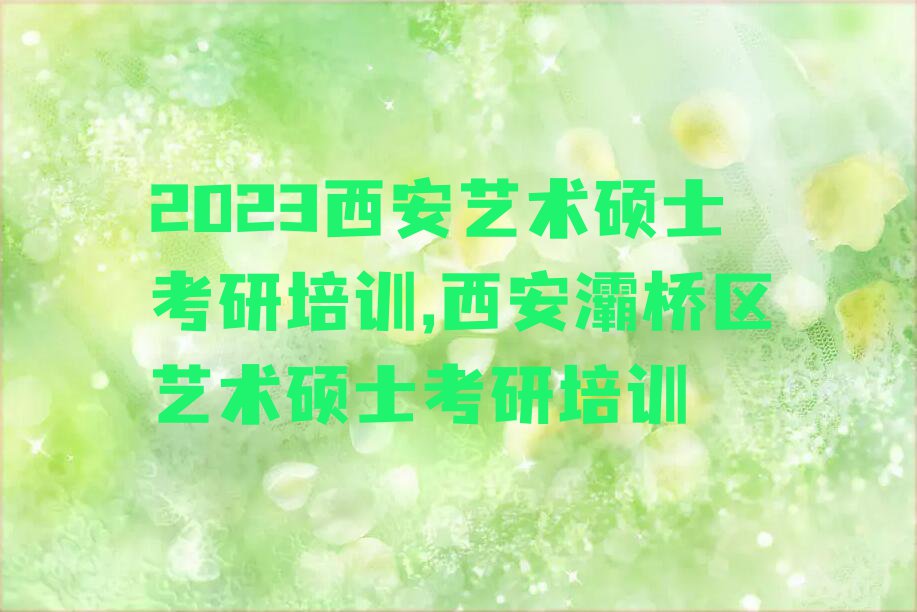 2023西安艺术硕士考研培训,西安灞桥区艺术硕士考研培训